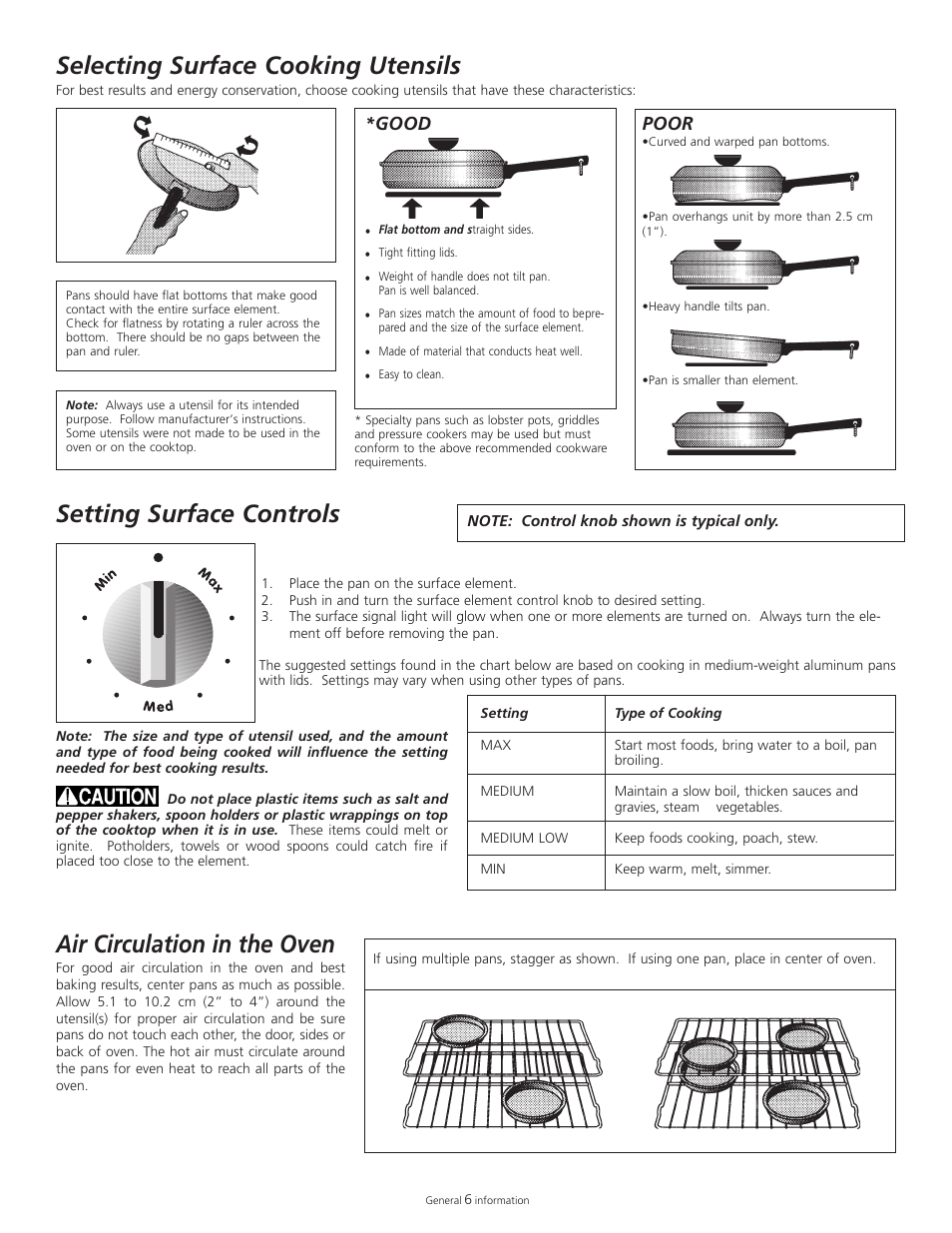 Selecting Surface Cooking Utensils

For best results and energy conservation, choose cooking utensils that have these characteristics:

Pans should have flat bottoms that make good contact with the entire surface element. Check for flatness by rotating a ruler across the bottom. There should be no gaps between the pan and ruler.

Note: Always use a utensil for its intended purpose. Follow manufacturer's instructions. Some utensils were not made to be used in the oven or on the cooktop.

*GOOD

• Flat bottom and straight sides.
• Tight fitting lids.
• Weight of handle does not tilt pan. Pan is well balanced.
• Pan sizes match the amount of food to be prepared and the size of the surface element.
• Made of material that conducts heat well.
• Easy to clean.

* Specialty pans such as lobster pots, griddles and pressure cookers may be used but must conform to the above recommended cookware requirements.

POOR

•Curved and warped pan bottoms.

•Pan overhangs unit by more than 2.5 cm (1").

•Heavy handle tilts pan.

•Pan is smaller than element.

Setting Surface Controls

NOTE: Control knob shown is typical only.

Min Max Med

1. Place the pan on the surface element.
2. Push in and turn the surface element control knob to desired setting.
3. The surface signal light will glow when one or more elements are turned on. Always turn the element off before removing the pan.

The suggested settings found in the chart below are based on cooking in medium-weight aluminum pans with lids. Settings may vary when using other types of pans.

Note: The size and type of utensil used, and the amount and type of food being cooked will influence the setting needed for best cooking results.

CAUTION Do not place plastic items such as salt and pepper shakers, spoon holders or plastic wrappings on top of the cooktop when it is in use. These items could melt or ignite. Potholders, towels or wood spoons could catch fire if placed too close to the element.

| Setting | Type of Cooking |
|---|---|
| MAX | Start most foods, bring water to a boil, pan broiling. |
| MEDIUM | Maintain a slow boil, thicken sauces and gravies, steam vegetables. |
| MEDIUM LOW | Keep foods cooking, poach, stew. |
| MIN | Keep warm, melt, simmer. |

Air Circulation in the Oven

For good air circulation in the oven and best baking results, center pans as much as possible. Allow 5.1 to 10.2 cm (2" to 4") around the utensil(s) for proper air circulation and be sure pans do not touch each other, the door, sides or back of oven. The hot air must circulate around the pans for even heat to reach all parts of the oven.

If using multiple pans, stagger as shown. If using one pan, place in center of oven.

General 6 information